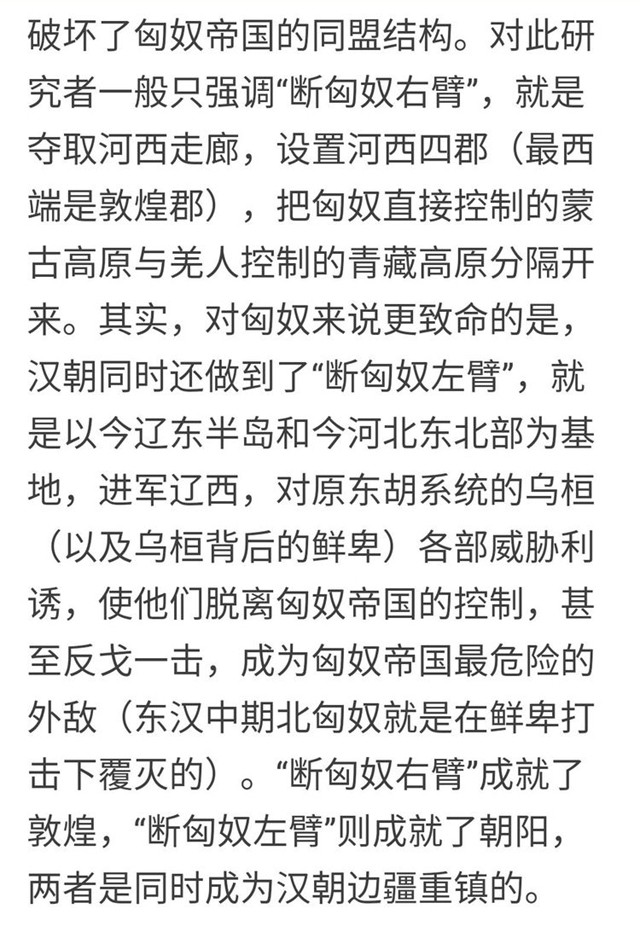 破坏了匈奴帝国的同盟结构。对此研究者一般只强调“断匈奴右臂”，就是夺取河西走廊，设置河西四郡（最西端是敦煌郡），把匈奴直接控制的蒙古高原与羌人控制的青藏高原分隔开来。其实，对匈奴来说更致命的是，汉朝同时还做到了“断匈奴左臂”，就是以今辽东半岛和今河北东北部为基地，进军辽西，对原东胡系统的乌桓（以及乌桓背后的鲜卑）各部威胁利诱，使他们脱离匈奴帝国的控制，甚至反戈一击，成为匈奴帝国最危险的外敌（东汉中期北匈奴就是在鲜卑打击下覆灭的）。“断匈奴右臂”成就了敦煌，“断匈奴左臂”则成就了朝阳，两者是同时成为汉朝边疆重镇的。